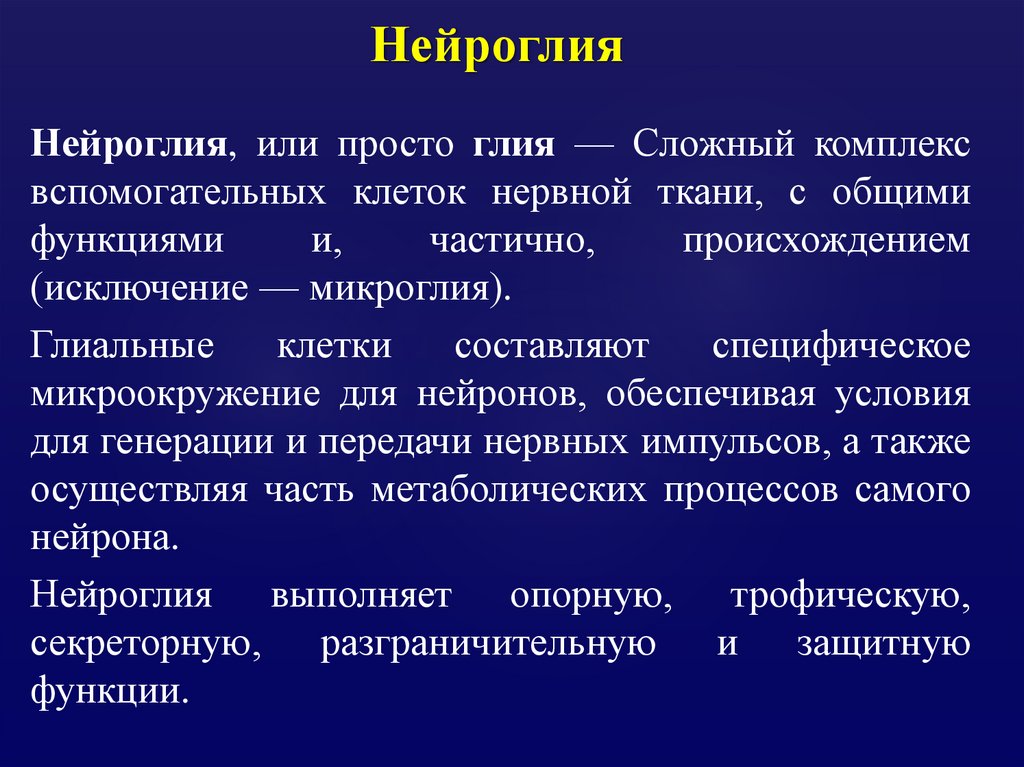 Нейроглия

Нейроглия, или просто глия — Сложный комплекс вспомогательных клеток нервной ткани, с общими функциями и, частично, происхождением (исключение — микроглия).

Глиальные клетки составляют специфическое микроокружение для нейронов, обеспечивая условия для генерации и передачи нервных импульсов, а также осуществляя часть метаболических процессов самого нейрона.

Нейроглия выполняет опорную, трофическую, секреторную, разграничительную и защитную функции.